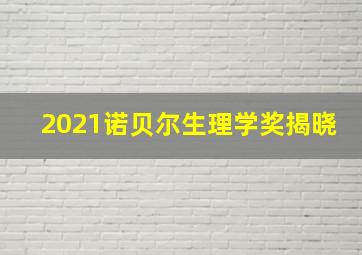 2021诺贝尔生理学奖揭晓